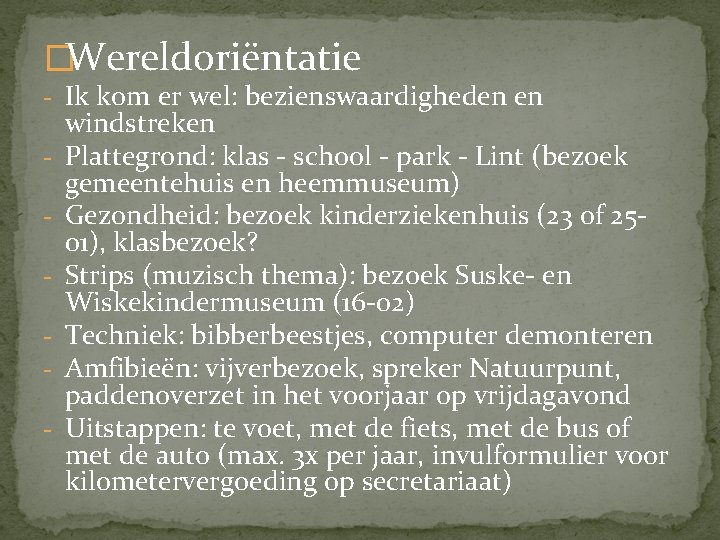 Wereldoriëntatie

- Ik kom er wel: bezienswaardigheden en windstreken
- Plattegrond: klas - school - park - Lint (bezoek gemeentehuis en heemmuseum)
- Gezondheid: bezoek kinderziekenhuis (23 of 25-01), klasbezoek?
- Strips (muzisch thema): bezoek Suske- en Wiskekindermuseum (16-02)
- Techniek: bibberbeestjes, computer demonteren
- Amfibieën: vijverbezoek, spreker Natuurpunt, paddenoverzet in het voorjaar op vrijdagavond
- Uitstappen: te voet, met de fiets, met de bus of met de auto (max. 3x per jaar, invulformulier voor kilometervergoeding op secretariaat)